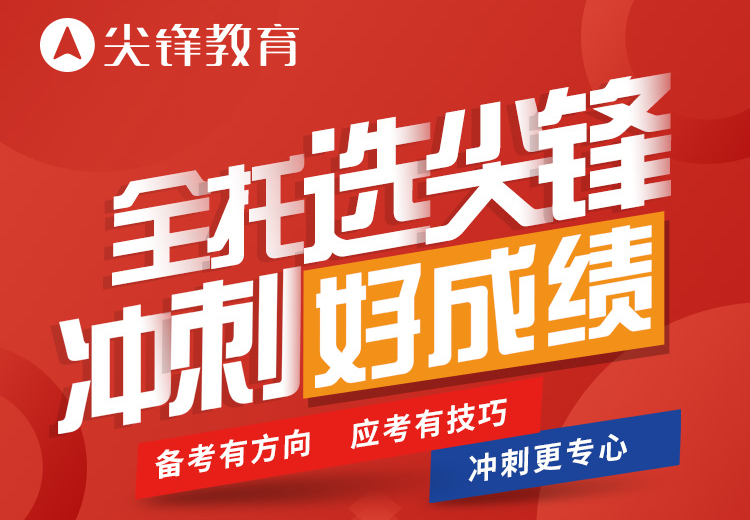 尖锋教育

全托选尖锋
冲刺好成绩

备考有方向　应考有技巧
冲刺更专心